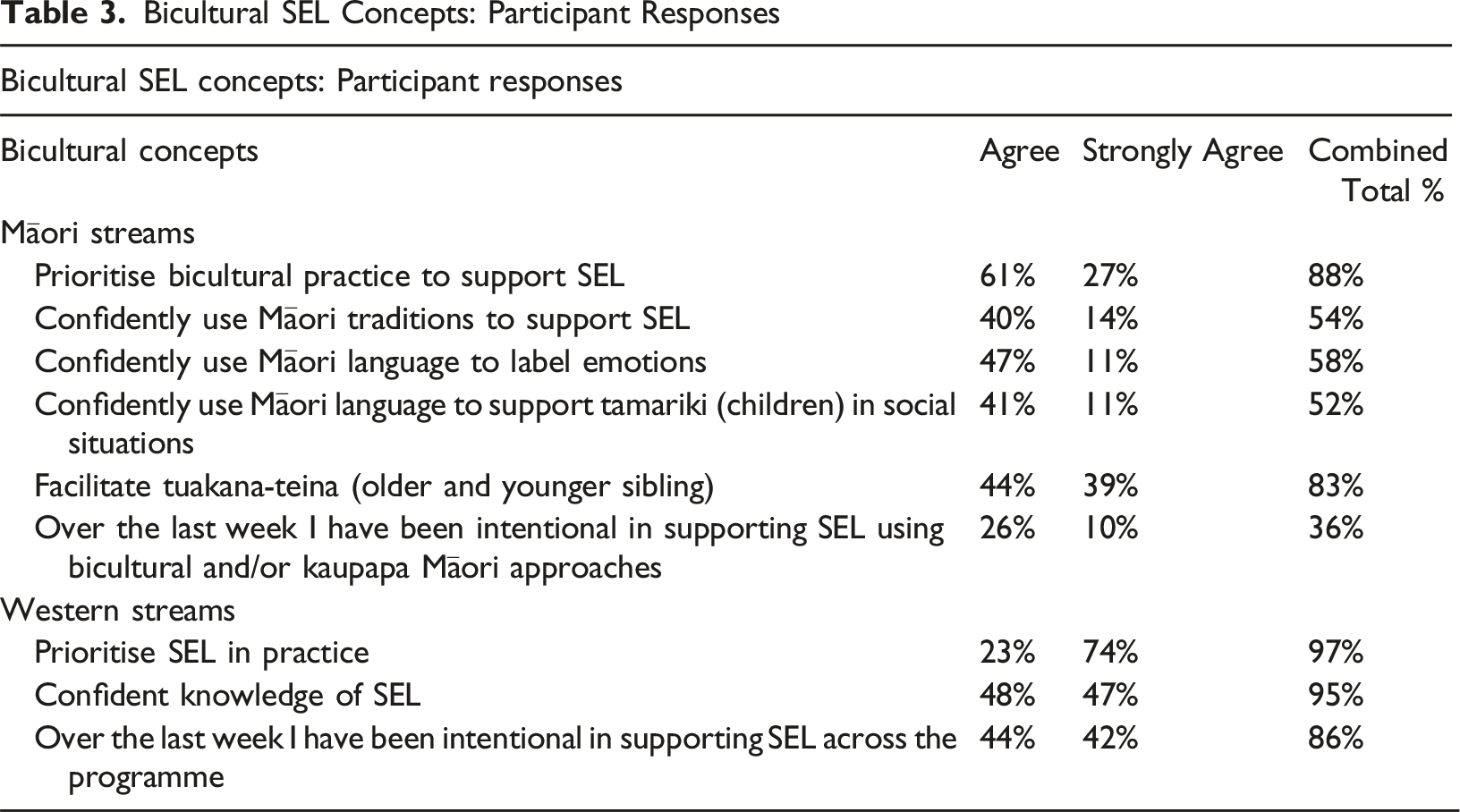 Table 3. Bicultural SEL Concepts: Participant Responses

Bicultural SEL concepts: Participant responses

| Bicultural concepts | Agree | Strongly Agree | Combined Total % |
|---|---|---|---|
| Māori streams | | | |
| Prioritise bicultural practice to support SEL | 61% | 27% | 88% |
| Confidently use Māori traditions to support SEL | 40% | 14% | 54% |
| Confidently use Māori language to label emotions | 47% | 11% | 58% |
| Confidently use Māori language to support tamariki (children) in social situations | 41% | 11% | 52% |
| Facilitate tuakana-teina (older and younger sibling) | 44% | 39% | 83% |
| Over the last week I have been intentional in supporting SEL using bicultural and/or kaupapa Māori approaches | 26% | 10% | 36% |
| Western streams | | | |
| Prioritise SEL in practice | 23% | 74% | 97% |
| Confident knowledge of SEL | 48% | 47% | 95% |
| Over the last week I have been intentional in supporting SEL across the programme | 44% | 42% | 86% |